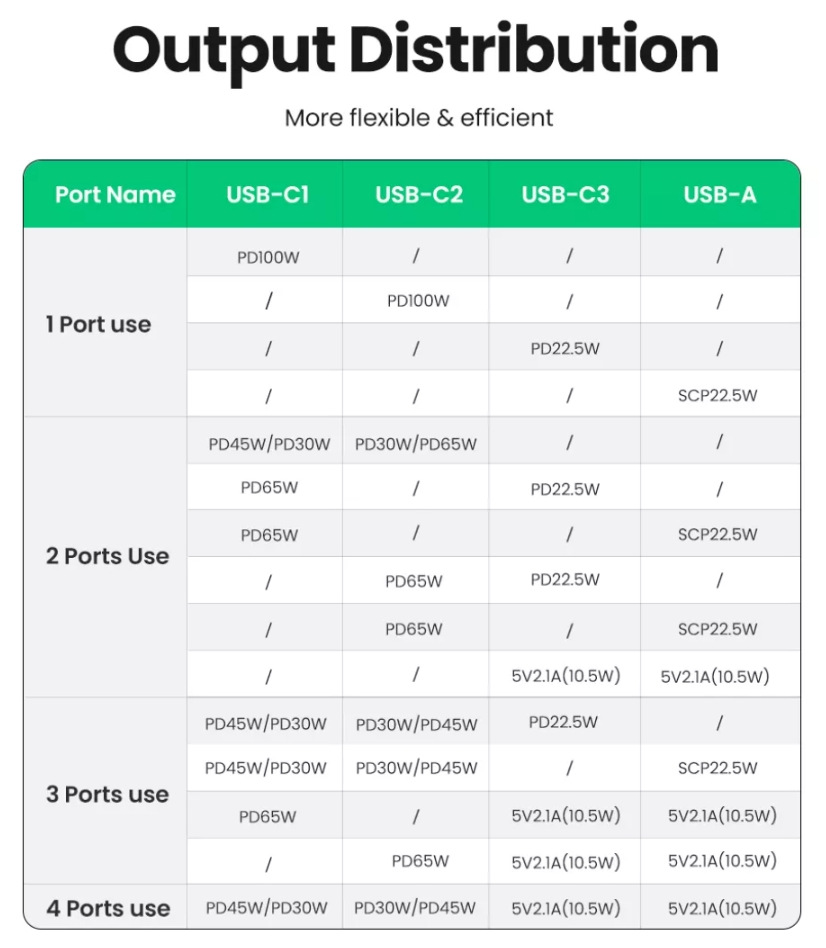 Output Distribution

More flexible & efficient

| Port Name | USB-C1 | USB-C2 | USB-C3 | USB-A |
|---|---|---|---|---|
| 1 Port use | PD100W | / | / | / |
| | / | PD100W | / | / |
| | / | / | PD22.5W | / |
| | / | / | / | SCP22.5W |
| 2 Ports Use | PD45W/PD30W | PD30W/PD65W | / | / |
| | PD65W | / | PD22.5W | / |
| | PD65W | / | / | SCP22.5W |
| | / | PD65W | PD22.5W | / |
| | / | PD65W | / | SCP22.5W |
| | / | / | 5V2.1A(10.5W) | 5V2.1A(10.5W) |
| 3 Ports use | PD45W/PD30W | PD30W/PD45W | PD22.5W | / |
| | PD45W/PD30W | PD30W/PD45W | / | SCP22.5W |
| | PD65W | / | 5V2.1A(10.5W) | 5V2.1A(10.5W) |
| | / | PD65W | 5V2.1A(10.5W) | 5V2.1A(10.5W) |
| 4 Ports use | PD45W/PD30W | PD30W/PD45W | 5V2.1A(10.5W) | 5V2.1A(10.5W) |